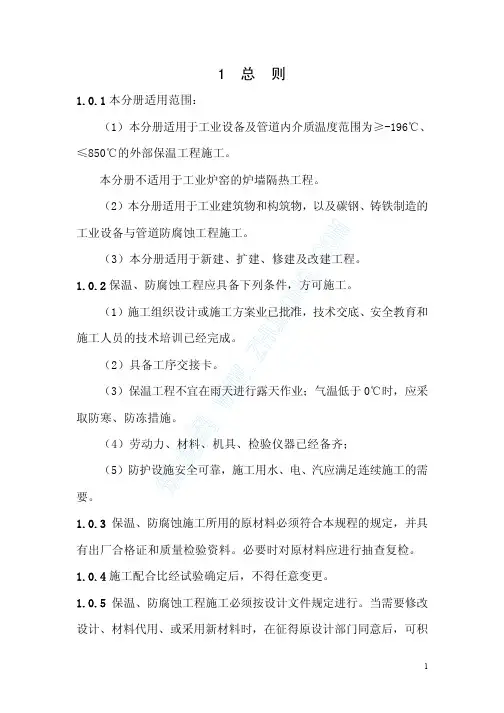 1 总 则

1.0.1 本分册适用范围：

（1）本分册适用于工业设备及管道内介质温度范围为≥-196℃、≤850℃的外部保温工程施工。

本分册不适用于工业炉窑的炉墙隔热工程。

（2）本分册适用于工业建筑物和构筑物，以及碳钢、铸铁制造的工业设备与管道防腐蚀工程施工。

（3）本分册适用于新建、扩建、修建及改建工程。

1.0.2 保温、防腐蚀工程应具备下列条件，方可施工。

（1）施工组织设计或施工方案业已批准，技术交底、安全教育和施工人员的技术培训已经完成。

（2）具备工序交接卡。

（3）保温工程不宜在雨天进行露天作业；气温低于 0℃时，应采取防寒、防冻措施。

（4）劳动力、材料、机具、检验仪器已经备齐；

（5）防护设施安全可靠，施工用水、电、汽应满足连续施工的需要。

1.0.3 保温、防腐蚀施工所用的原材料必须符合本规程的规定，并具有出厂合格证和质量检验资料。必要时对原材料应进行抽查复检。

1.0.4 施工配合比经试验确定后，不得任意变更。

1.0.5 保温、防腐蚀工程施工必须按设计文件规定进行。当需要修改设计、材料代用、或采用新材料时，在征得原设计部门同意后，可积

1